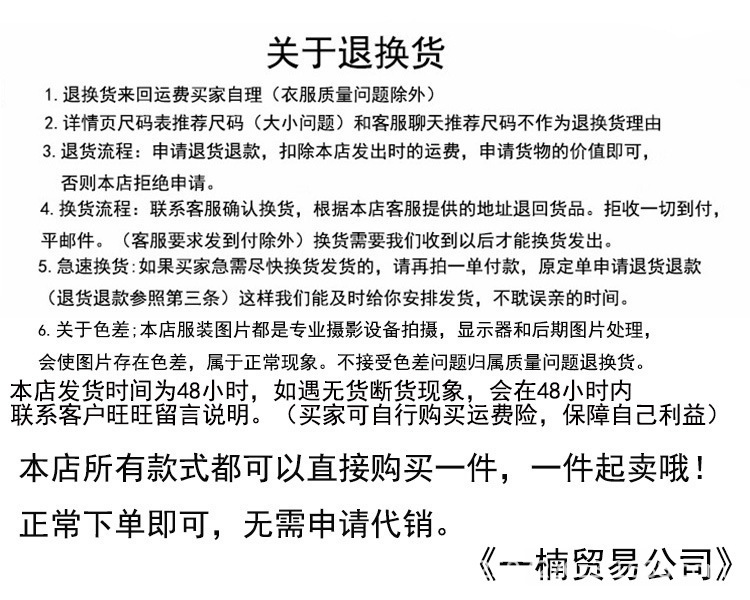 关于退换货

1. 退换货来回运费买家自理（衣服质量问题除外）

2. 详情页尺码表推荐尺码（大小问题）和客服聊天推荐尺码不作为退换货理由

3. 退货流程：申请退货退款，扣除本店发出时的运费，申请货物的价值即可，否则本店拒绝申请。

4. 换货流程：联系客服确认换货，根据本店客服提供的地址退回货品。拒收一切到付，平邮件。（客服要求发到付除外）换货需要我们收到以后才能换货发出。

5. 急速换货：如果买家急需尽快换货发货的，请再拍一单付款，原定单申请退货退款（退货退款参照第三条）这样我们能及时给你安排发货，不耽误亲的时间。

6. 关于色差；本店服装图片都是专业摄影设备拍摄，显示器和后期图片处理，会使图片存在色差，属于正常现象。不接受色差问题归属质量问题退换货。

本店发货时间为48小时，如遇无货断货现象，会在48小时内联系客户旺旺留言说明。（买家可自行购买运费险，保障自己利益）

本店所有款式都可以直接购买一件，一件起卖哦！

正常下单即可，无需申请代销。

《一楠贸易公司》